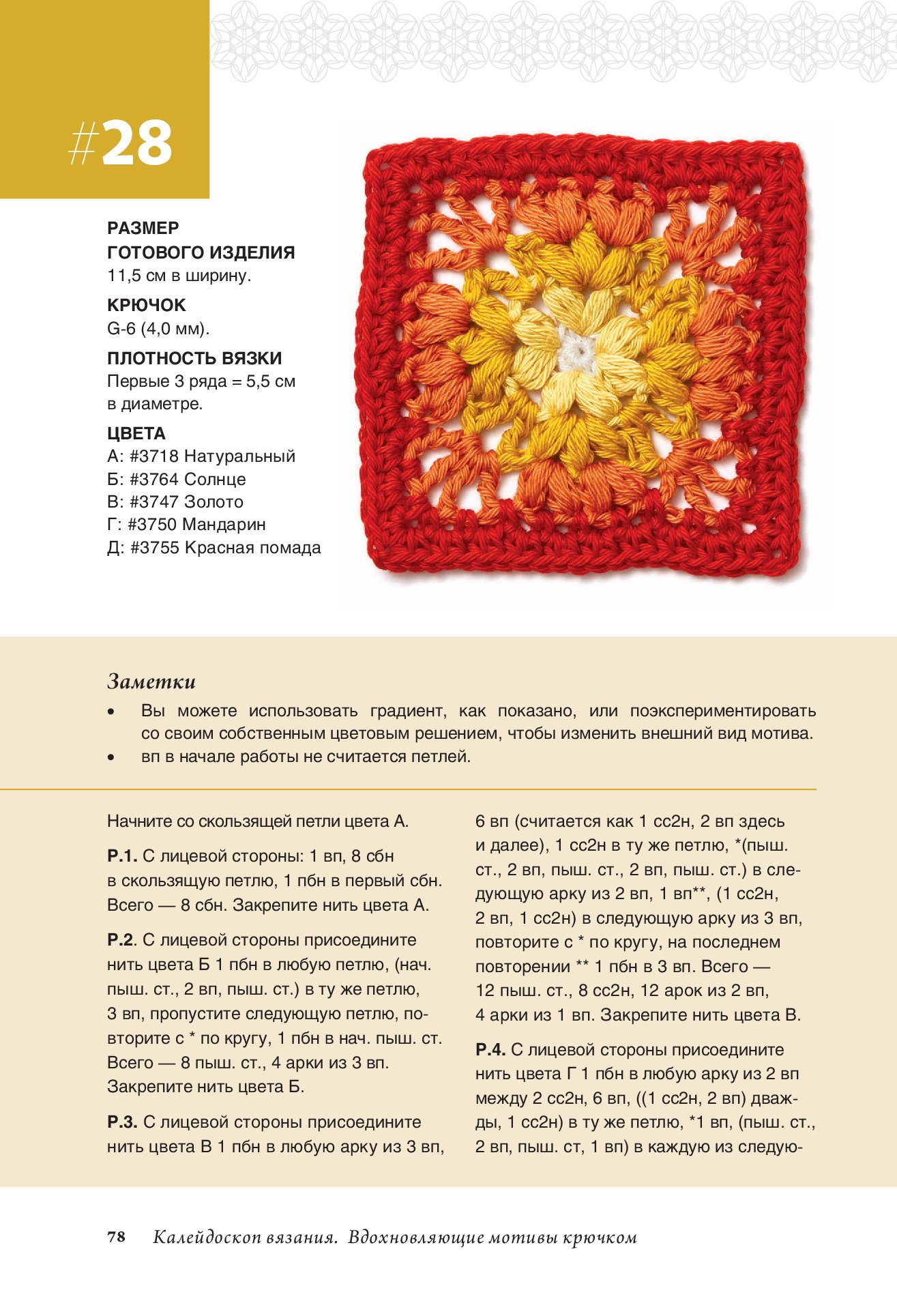 #28

РАЗМЕР ГОТОВОГО ИЗДЕЛИЯ
11,5 см в ширину.

КРЮЧОК
G-6 (4,0 мм).

ПЛОТНОСТЬ ВЯЗКИ
Первые 3 ряда = 5,5 см в диаметре.

ЦВЕТА
А: #3718 Натуральный
Б: #3764 Солнце
В: #3747 Золото
Г: #3750 Мандарин
Д: #3755 Красная помада

Заметки
• Вы можете использовать градиент, как показано, или поэкспериментировать со своим собственным цветовым решением, чтобы изменить внешний вид мотива.
• вп в начале работы не считается петлей.

Начните со скользящей петли цвета А.

Р.1. С лицевой стороны: 1 вп, 8 сбн в скользящую петлю, 1 пбн в первый сбн. Всего — 8 сбн. Закрепите нить цвета А.

Р.2. С лицевой стороны присоедините нить цвета Б 1 пбн в любую петлю, (нач. пыш. ст., 2 вп, пыш. ст.) в ту же петлю, 3 вп, пропустите следующую петлю, повторите с * по кругу, 1 пбн в нач. пыш. ст. Всего — 8 пыш. ст., 4 арки из 3 вп. Закрепите нить цвета Б.

Р.3. С лицевой стороны присоедините нить цвета В 1 пбн в любую арку из 3 вп, 6 вп (считается как 1 сс2н, 2 вп здесь и далее), 1 сс2н в ту же петлю, *(пыш. ст., 2 вп, пыш. ст., 2 вп, пыш. ст.) в следующую арку из 2 вп, 1 вп**, (1 сс2н, 2 вп, 1 сс2н) в следующую арку из 3 вп, повторите с * по кругу, на последнем повторении ** 1 пбн в 3 вп. Всего — 12 пыш. ст., 8 сс2н, 12 арок из 2 вп, 4 арки из 1 вп. Закрепите нить цвета В.

Р.4. С лицевой стороны присоедините нить цвета Г 1 пбн в любую арку из 2 вп между 2 сс2н, 6 вп, ((1 сс2н, 2 вп) дважды, 1 сс2н) в ту же петлю, *1 вп, (пыш. ст., 2 вп, пыш. ст, 1 вп) в каждую из следую-

78 Калейдоскоп вязания. Вдохновляющие мотивы крючком